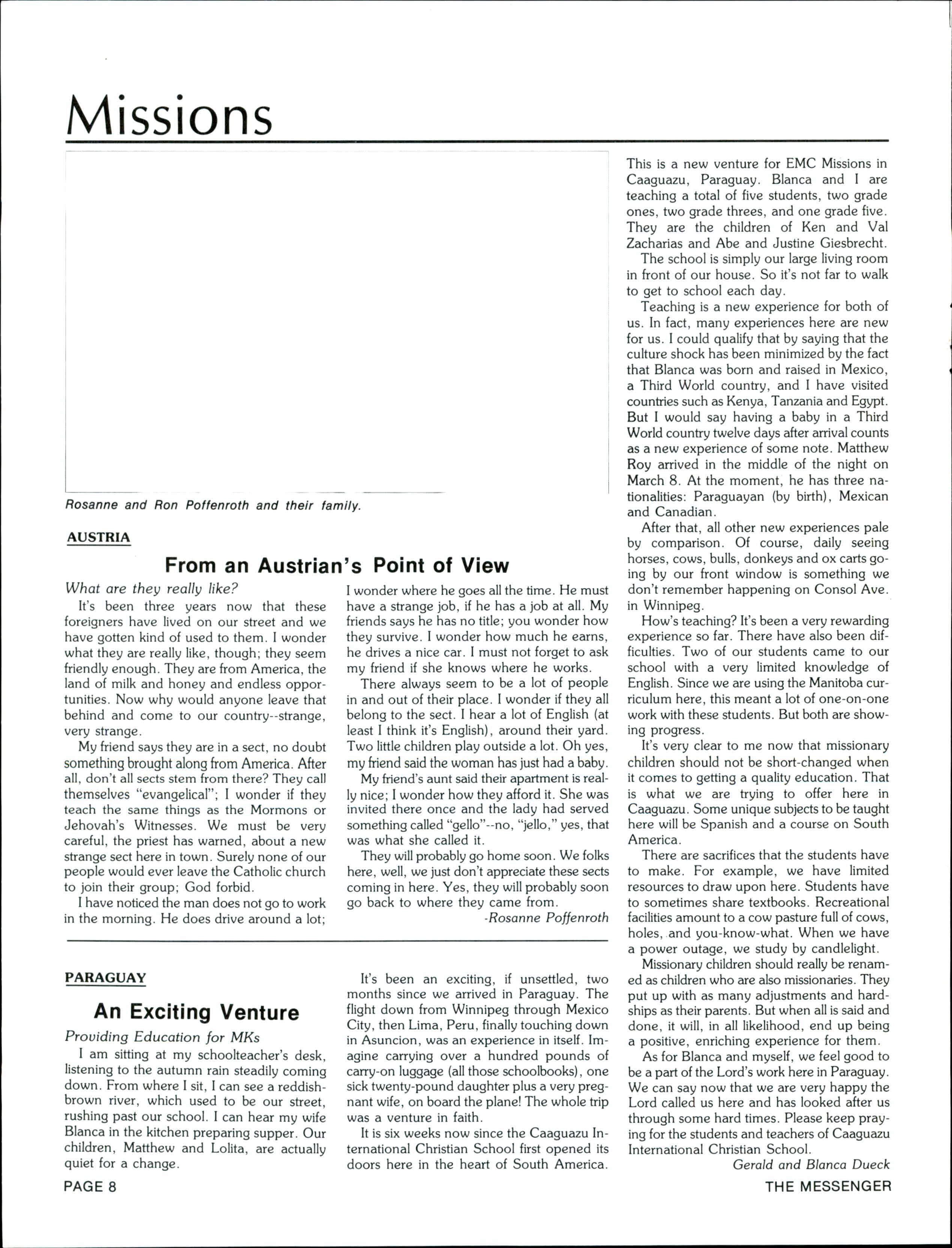 Missions

Rosanne and Ron Poffenroth and their family.

AUSTRIA

From an Austrian's Point of View

What are they really like?

It's been three years now that these foreigners have lived on our street and we have gotten kind of used to them. I wonder what they are really like, though; they seem friendly enough. They are from America, the land of milk and honey and endless opportunities. Now why would anyone leave that behind and come to our country--strange, very strange.

My friend says they are in a sect, no doubt something brought along from America. After all, don't all sects stem from there? They call themselves "evangelical"; I wonder if they teach the same things as the Mormons or Jehovah's Witnesses. We must be very careful, the priest has warned, about a new strange sect here in town. Surely none of our people would ever leave the Catholic church to join their group; God forbid.

I have noticed the man does not go to work in the morning. He does drive around a lot; I wonder where he goes all the time. He must have a strange job, if he has a job at all. My friends says he has no title; you wonder how they survive. I wonder how much he earns, he drives a nice car. I must not forget to ask my friend if she knows where he works.

There always seem to be a lot of people in and out of their place. I wonder if they all belong to the sect. I hear a lot of English (at least I think it's English), around their yard. Two little children play outside a lot. Oh yes, my friend said the woman has just had a baby.

My friend's aunt said their apartment is really nice; I wonder how they afford it. She was invited there once and the lady had served something called "gello"--no, "jello," yes, that was what she called it.

They will probably go home soon. We folks here, well, we just don't appreciate these sects coming in here. Yes, they will probably soon go back to where they came from.

-Rosanne Poffenroth

PARAGUAY

An Exciting Venture

Providing Education for MKs

I am sitting at my schoolteacher's desk, listening to the autumn rain steadily coming down. From where I sit, I can see a reddish-brown river, which used to be our street, rushing past our school. I can hear my wife Blanca in the kitchen preparing supper. Our children, Matthew and Lolita, are actually quiet for a change.

It's been an exciting, if unsettled, two months since we arrived in Paraguay. The flight down from Winnipeg through Mexico City, then Lima, Peru, finally touching down in Asuncion, was an experience in itself. Imagine carrying over a hundred pounds of carry-on luggage (all those schoolbooks), one sick twenty-pound daughter plus a very pregnant wife, on board the plane! The whole trip was a venture in faith.

It is six weeks now since the Caaguazu International Christian School first opened its doors here in the heart of South America. This is a new venture for EMC Missions in Caaguazu, Paraguay. Blanca and I are teaching a total of five students, two grade ones, two grade threes, and one grade five. They are the children of Ken and Val Zacharias and Abe and Justine Giesbrecht.

The school is simply our large living room in front of our house. So it's not far to walk to get to school each day.

Teaching is a new experience for both of us. In fact, many experiences here are new for us. I could qualify that by saying that the culture shock has been minimized by the fact that Blanca was born and raised in Mexico, a Third World country, and I have visited countries such as Kenya, Tanzania and Egypt. But I would say having a baby in a Third World country twelve days after arrival counts as a new experience of some note. Matthew Roy arrived in the middle of the night on March 8. At the moment, he has three nationalities: Paraguayan (by birth), Mexican and Canadian.

After that, all other new experiences pale by comparison. Of course, daily seeing horses, cows, bulls, donkeys and ox carts going by our front window is something we don't remember happening on Consol Ave. in Winnipeg.

How's teaching? It's been a very rewarding experience so far. There have also been difficulties. Two of our students came to our school with a very limited knowledge of English. Since we are using the Manitoba curriculum here, this meant a lot of one-on-one work with these students. But both are showing progress.

It's very clear to me now that missionary children should not be short-changed when it comes to getting a quality education. That is what we are trying to offer here in Caaguazu. Some unique subjects to be taught here will be Spanish and a course on South America.

There are sacrifices that the students have to make. For example, we have limited resources to draw upon here. Students have to sometimes share textbooks. Recreational facilities amount to a cow pasture full of cows, holes, and you-know-what. When we have a power outage, we study by candlelight.

Missionary children should really be renamed as children who are also missionaries. They put up with as many adjustments and hardships as their parents. But when all is said and done, it will, in all likelihood, end up being a positive, enriching experience for them.

As for Blanca and myself, we feel good to be a part of the Lord's work here in Paraguay. We can say now that we are very happy the Lord called us here and has looked after us through some hard times. Please keep praying for the students and teachers of Caaguazu International Christian School.

Gerald and Blanca Dueck

PAGE 8

THE MESSENGER